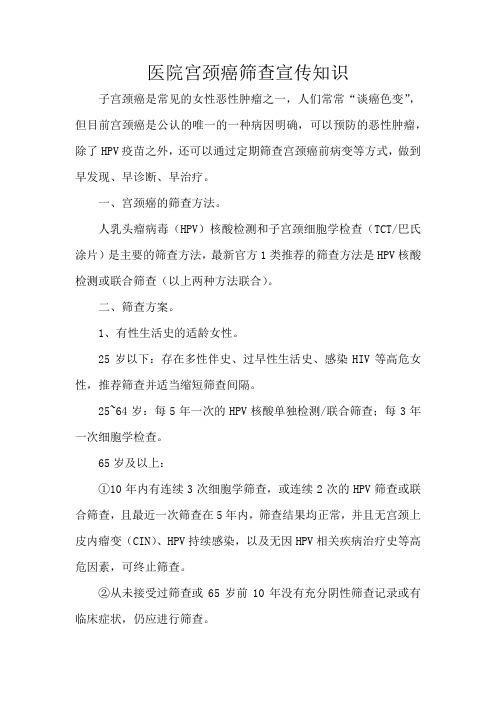 医院宫颈癌筛查宣传知识

子宫颈癌是常见的女性恶性肿瘤之一，人们常常“谈癌色变”，但目前宫颈癌是公认的唯一的一种病因明确，可以预防的恶性肿瘤，除了HPV疫苗之外，还可以通过定期筛查宫颈癌前病变等方式，做到早发现、早诊断、早治疗。

一、宫颈癌的筛查方法。

人乳头瘤病毒（HPV）核酸检测和子宫颈细胞学检查（TCT/巴氏涂片）是主要的筛查方法，最新官方1类推荐的筛查方法是HPV核酸检测或联合筛查（以上两种方法联合）。

二、筛查方案。

1、有性生活史的适龄女性。

25岁以下：存在多性伴史、过早性生活史、感染HIV等高危女性，推荐筛查并适当缩短筛查间隔。

25~64岁：每5年一次的HPV核酸单独检测/联合筛查；每3年一次细胞学检查。

65岁及以上：

①10年内有连续3次细胞学筛查，或连续2次的HPV筛查或联合筛查，且最近一次筛查在5年内，筛查结果均正常，并且无宫颈上皮内瘤变（CIN）、HPV持续感染，以及无因HPV相关疾病治疗史等高危因素，可终止筛查。

②从未接受过筛查或65岁前10年没有充分阴性筛查记录或有临床症状，仍应进行筛查。